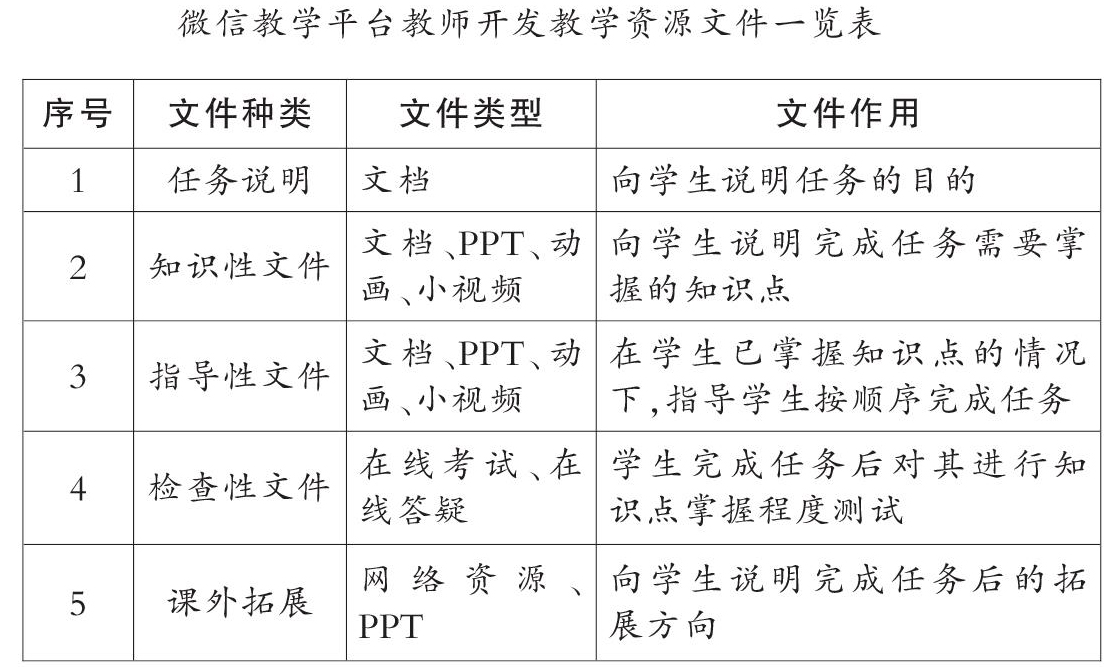 微信教学平台教师开发教学资源文件一览表

| 序号 | 文件种类 | 文件类型 | 文件作用 |
|---|---|---|---|
| 1 | 任务说明 | 文档 | 向学生说明任务的目的 |
| 2 | 知识性文件 | 文档、PPT、动画、小视频 | 向学生说明完成任务需要掌握的知识点 |
| 3 | 指导性文件 | 文档、PPT、动画、小视频 | 在学生已掌握知识点的情况下,指导学生按顺序完成任务 |
| 4 | 检查性文件 | 在线考试、在线答疑 | 学生完成任务后对其进行知识点掌握程度测试 |
| 5 | 课外拓展 | 网络资源、PPT | 向学生说明完成任务后的拓展方向 |